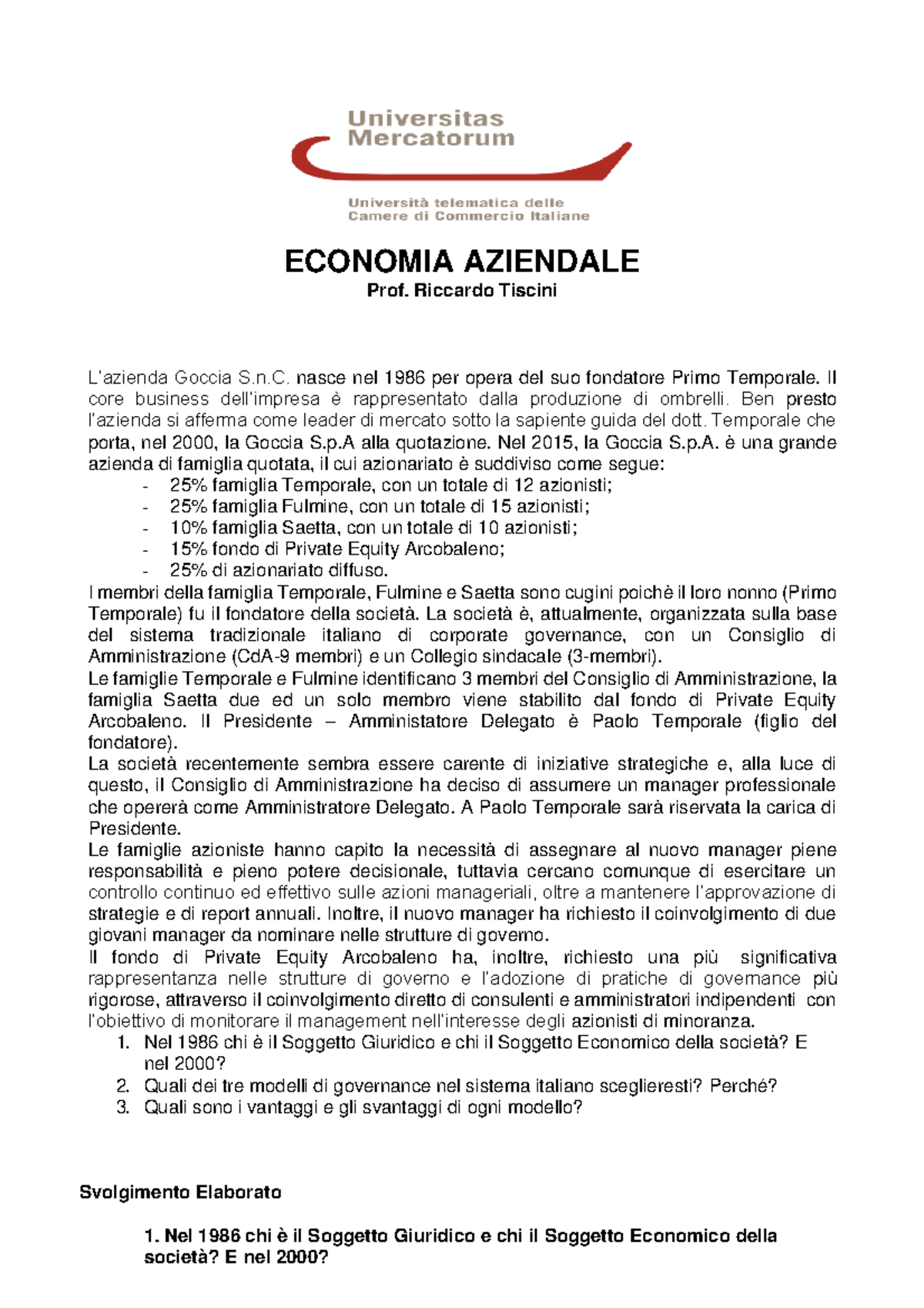 Universitas Mercatorum

Università telematica delle Camere di Commercio Italiane

ECONOMIA AZIENDALE
Prof. Riccardo Tiscini

L'azienda Goccia S.n.C. nasce nel 1986 per opera del suo fondatore Primo Temporale. Il core business dell'impresa è rappresentato dalla produzione di ombrelli. Ben presto l'azienda si afferma come leader di mercato sotto la sapiente guida del dott. Temporale che porta, nel 2000, la Goccia S.p.A alla quotazione. Nel 2015, la Goccia S.p.A. è una grande azienda di famiglia quotata, il cui azionariato è suddiviso come segue:
- 25% famiglia Temporale, con un totale di 12 azionisti;
- 25% famiglia Fulmine, con un totale di 15 azionisti;
- 10% famiglia Saetta, con un totale di 10 azionisti;
- 15% fondo di Private Equity Arcobaleno;
- 25% di azionariato diffuso.
I membri della famiglia Temporale, Fulmine e Saetta sono cugini poichè il loro nonno (Primo Temporale) fu il fondatore della società. La società è, attualmente, organizzata sulla base del sistema tradizionale italiano di corporate governance, con un Consiglio di Amministrazione (CdA-9 membri) e un Collegio sindacale (3-membri).
Le famiglie Temporale e Fulmine identificano 3 membri del Consiglio di Amministrazione, la famiglia Saetta due ed un solo membro viene stabilito dal fondo di Private Equity Arcobaleno. Il Presidente – Amministatore Delegato è Paolo Temporale (figlio del fondatore).
La società recentemente sembra essere carente di iniziative strategiche e, alla luce di questo, il Consiglio di Amministrazione ha deciso di assumere un manager professionale che opererà come Amministratore Delegato. A Paolo Temporale sarà riservata la carica di Presidente.
Le famiglie azioniste hanno capito la necessità di assegnare al nuovo manager piene responsabilità e pieno potere decisionale, tuttavia cercano comunque di esercitare un controllo continuo ed effettivo sulle azioni manageriali, oltre a mantenere l'approvazione di strategie e di report annuali. Inoltre, il nuovo manager ha richiesto il coinvolgimento di due giovani manager da nominare nelle strutture di governo.
Il fondo di Private Equity Arcobaleno ha, inoltre, richiesto una più significativa rappresentanza nelle strutture di governo e l'adozione di pratiche di governance più rigorose, attraverso il coinvolgimento diretto di consulenti e amministratori indipendenti con l'obiettivo di monitorare il management nell'interesse degli azionisti di minoranza.
1. Nel 1986 chi è il Soggetto Giuridico e chi il Soggetto Economico della società? E nel 2000?
2. Quali dei tre modelli di governance nel sistema italiano sceglieresti? Perché?
3. Quali sono i vantaggi e gli svantaggi di ogni modello?

Svolgimento Elaborato

1. Nel 1986 chi è il Soggetto Giuridico e chi il Soggetto Economico della società? E nel 2000?